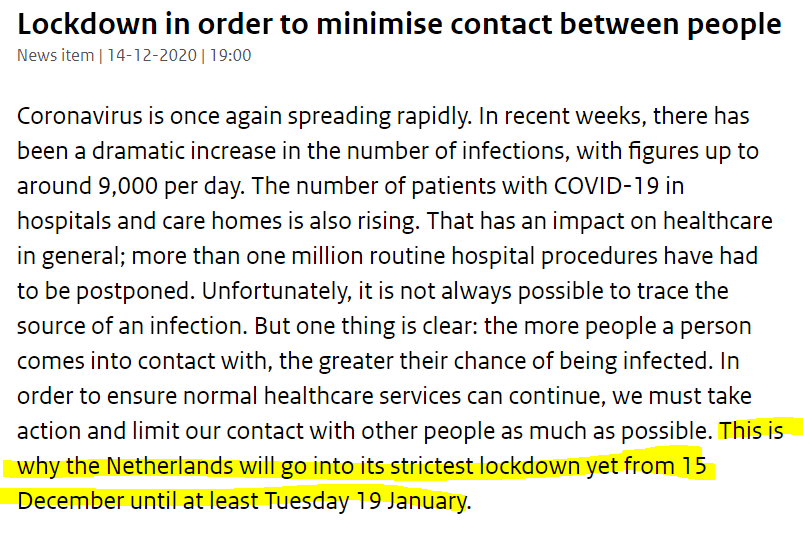 Lockdown in order to minimise contact between people
News item | 14-12-2020 | 19:00

Coronavirus is once again spreading rapidly. In recent weeks, there has been a dramatic increase in the number of infections, with figures up to around 9,000 per day. The number of patients with COVID-19 in hospitals and care homes is also rising. That has an impact on healthcare in general; more than one million routine hospital procedures have had to be postponed. Unfortunately, it is not always possible to trace the source of an infection. But one thing is clear: the more people a person comes into contact with, the greater their chance of being infected. In order to ensure normal healthcare services can continue, we must take action and limit our contact with other people as much as possible. This is why the Netherlands will go into its strictest lockdown yet from 15 December until at least Tuesday 19 January.